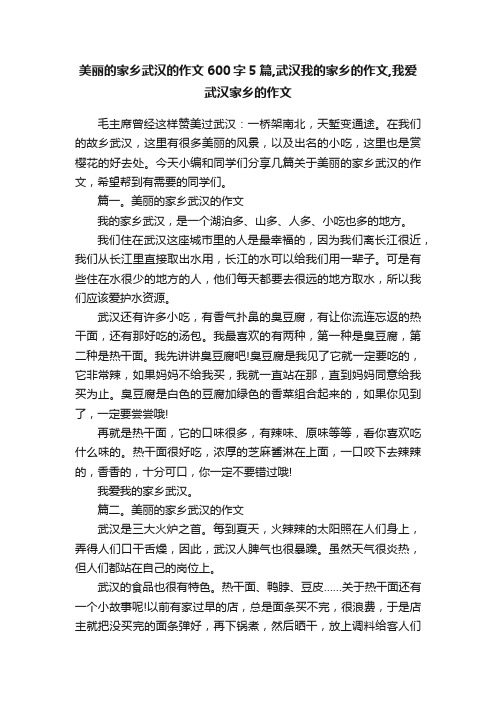 美丽的家乡武汉的作文600字5篇,武汉我的家乡的作文,我爱武汉家乡的作文

毛主席曾经这样赞美过武汉：一桥架南北，天堑变通途。在我们的故乡武汉，这里有很多美丽的风景，以及出名的小吃，这里也是赏樱花的好去处。今天小编和同学们分享几篇关于美丽的家乡武汉的作文，希望帮到有需要的同学们。

篇一。美丽的家乡武汉的作文

我的家乡武汉，是一个湖泊多、山多、人多、小吃也多的地方。

我们住在武汉这座城市里的人是最幸福的，因为我们离长江很近，我们从长江里直接取出水用，长江的水可以给我们用一辈子。可是有些住在水很少的地方的人，他们每天都要去很远的地方取水，所以我们应该爱护水资源。

武汉还有许多小吃，有香气扑鼻的臭豆腐，有让你流连忘返的热干面，还有那好吃的汤包。我最喜欢的有两种，第一种是臭豆腐，第二种是热干面。我先讲讲臭豆腐吧!臭豆腐是我见了它就一定要吃的，它非常辣，如果妈妈不给我买，我就一直站在那，直到妈妈同意给我买为止。臭豆腐是白色的豆腐加绿色的香菜组合起来的，如果你见到了，一定要尝尝哦!

再就是热干面，它的口味很多，有辣味、原味等等，看你喜欢吃什么味的。热干面很好吃，浓厚的芝麻酱淋在上面，一口咬下去辣辣的，香香的，十分可口，你一定不要错过哦!

我爱我的家乡武汉。

篇二。美丽的家乡武汉的作文

武汉是三大火炉之首。每到夏天，火辣辣的太阳照在人们身上，弄得人们口干舌燥，因此，武汉人脾气也很暴躁。虽然天气很炎热，但人们都站在自己的岗位上。

武汉的食品也很有特色。热干面、鸭脖、豆皮……关于热干面还有一个小故事呢!以前有家过早的店，总是面条买不完，很浪费，于是店主就把没买完的面条弹好，再下锅煮，然后晒干，放上调料给客人们